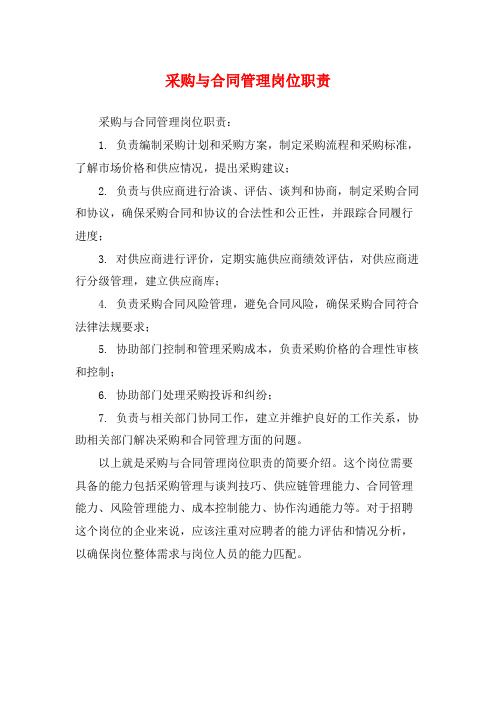 采购与合同管理岗位职责

采购与合同管理岗位职责：

1. 负责编制采购计划和采购方案，制定采购流程和采购标准，了解市场价格和供应情况，提出采购建议；

2. 负责与供应商进行洽谈、评估、谈判和协商，制定采购合同和协议，确保采购合同和协议的合法性和公正性，并跟踪合同履行进度；

3. 对供应商进行评价，定期实施供应商绩效评估，对供应商进行分级管理，建立供应商库；

4. 负责采购合同风险管理，避免合同风险，确保采购合同符合法律法规要求；

5. 协助部门控制和管理采购成本，负责采购价格的合理性审核和控制；

6. 协助部门处理采购投诉和纠纷；

7. 负责与相关部门协同工作，建立并维护良好的工作关系，协助相关部门解决采购和合同管理方面的问题。

以上就是采购与合同管理岗位职责的简要介绍。这个岗位需要具备的能力包括采购管理与谈判技巧、供应链管理能力、合同管理能力、风险管理能力、成本控制能力、协作沟通能力等。对于招聘这个岗位的企业来说，应该注重对应聘者的能力评估和情况分析，以确保岗位整体需求与岗位人员的能力匹配。